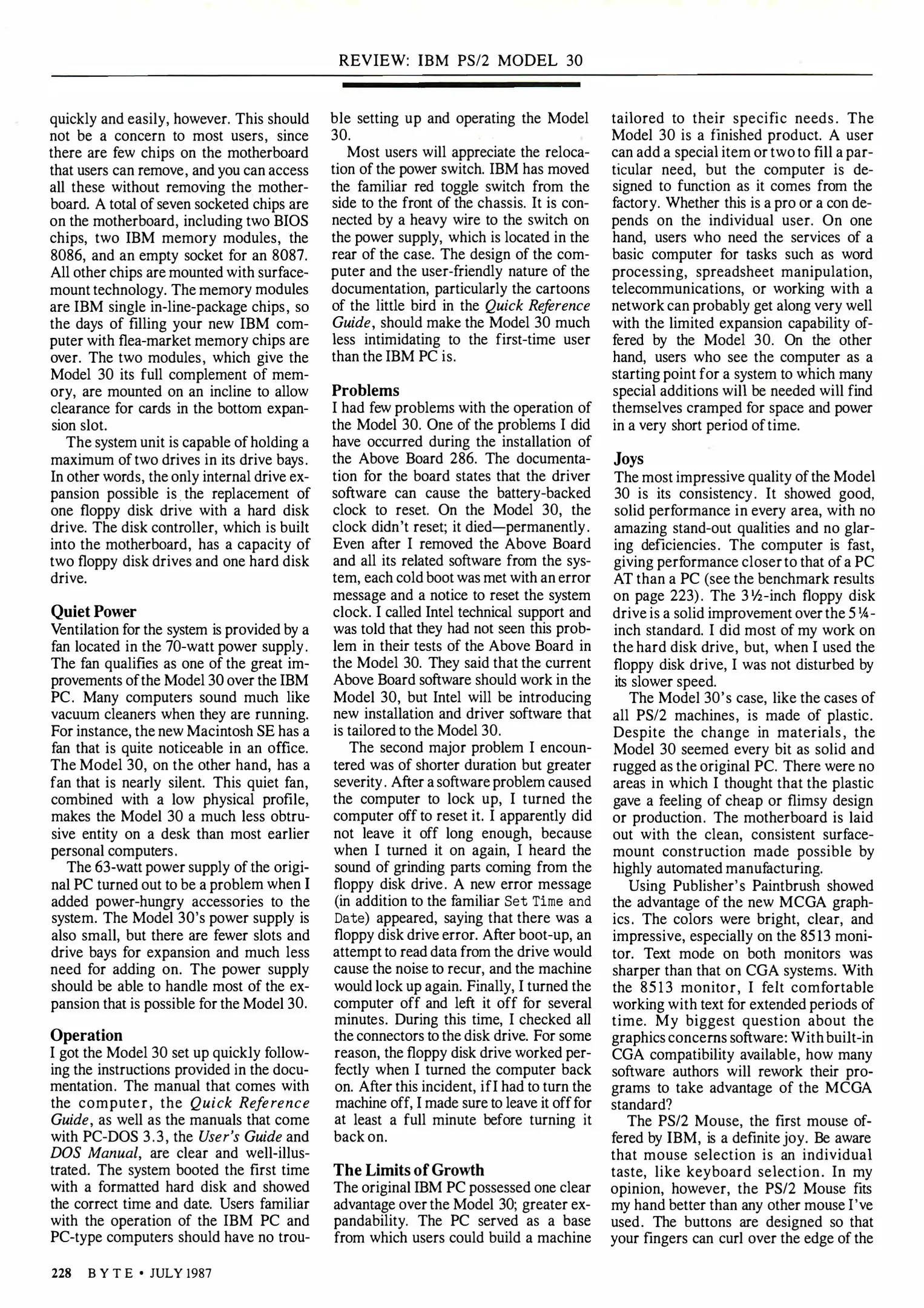 REVIEW: IBM PS/2 MODEL 30

quickly and easily, however. This should not be a concern to most users, since there are few chips on the motherboard that users can remove, and you can access all these without removing the motherboard. A total of seven socketed chips are on the motherboard, including two BIOS chips, two IBM memory modules, the 8086, and an empty socket for an 8087. All other chips are mounted with surface-mount technology. The memory modules are IBM single in-line-package chips, so the days of filling your new IBM computer with flea-market memory chips are over. The two modules, which give the Model 30 its full complement of memory, are mounted on an incline to allow clearance for cards in the bottom expansion slot.

The system unit is capable of holding a maximum of two drives in its drive bays. In other words, the only internal drive expansion possible is the replacement of one floppy disk drive with a hard disk drive. The disk controller, which is built into the motherboard, has a capacity of two floppy disk drives and one hard disk drive.

Quiet Power
Ventilation for the system is provided by a fan located in the 70-watt power supply. The fan qualifies as one of the great improvements of the Model 30 over the IBM PC. Many computers sound much like vacuum cleaners when they are running. For instance, the new Macintosh SE has a fan that is quite noticeable in an office. The Model 30, on the other hand, has a fan that is nearly silent. This quiet fan, combined with a low physical profile, makes the Model 30 a much less obtrusive entity on a desk than most earlier personal computers.

The 63-watt power supply of the original PC turned out to be a problem when I added power-hungry accessories to the system. The Model 30's power supply is also small, but there are fewer slots and drive bays for expansion and much less need for adding on. The power supply should be able to handle most of the expansion that is possible for the Model 30.

Operation
I got the Model 30 set up quickly following the instructions provided in the documentation. The manual that comes with the computer, the Quick Reference Guide, as well as the manuals that come with PC-DOS 3.3, the User's Guide and DOS Manual, are clear and well-illustrated. The system booted the first time with a formatted hard disk and showed the correct time and date. Users familiar with the operation of the IBM PC and PC-type computers should have no trouble setting up and operating the Model 30.

Most users will appreciate the relocation of the power switch. IBM has moved the familiar red toggle switch from the side to the front of the chassis. It is connected by a heavy wire to the switch on the power supply, which is located in the rear of the case. The design of the computer and the user-friendly nature of the documentation, particularly the cartoons of the little bird in the Quick Reference Guide, should make the Model 30 much less intimidating to the first-time user than the IBM PC is.

Problems
I had few problems with the operation of the Model 30. One of the problems I did have occurred during the installation of the Above Board 286. The documentation for the board states that the driver software can cause the battery-backed clock to reset. On the Model 30, the clock didn't reset; it died—permanently. Even after I removed the Above Board and all its related software from the system, each cold boot was met with an error message and a notice to reset the system clock. I called Intel technical support and was told that they had not seen this problem in their tests of the Above Board in the Model 30. They said that the current Above Board software should work in the Model 30, but Intel will be introducing new installation and driver software that is tailored to the Model 30.

The second major problem I encountered was of shorter duration but greater severity. After a software problem caused the computer to lock up, I turned the computer off to reset it. I apparently did not leave it off long enough, because when I turned it on again, I heard the sound of grinding parts coming from the floppy disk drive. A new error message (in addition to the familiar Set Time and Date) appeared, saying that there was a floppy disk drive error. After boot-up, an attempt to read data from the drive would cause the noise to recur, and the machine would lock up again. Finally, I turned the computer off and left it off for several minutes. During this time, I checked all the connectors to the disk drive. For some reason, the floppy disk drive worked perfectly when I turned the computer back on. After this incident, if I had to turn the machine off, I made sure to leave it off for at least a full minute before turning it back on.

The Limits of Growth
The original IBM PC possessed one clear advantage over the Model 30; greater expandability. The PC served as a base from which users could build a machine tailored to their specific needs. The Model 30 is a finished product. A user can add a special item or two to fill a particular need, but the computer is designed to function as it comes from the factory. Whether this is a pro or a con depends on the individual user. On one hand, users who need the services of a basic computer for tasks such as word processing, spreadsheet manipulation, telecommunications, or working with a network can probably get along very well with the limited expansion capability offered by the Model 30. On the other hand, users who see the computer as a starting point for a system to which many special additions will be needed will find themselves cramped for space and power in a very short period of time.

Joys
The most impressive quality of the Model 30 is its consistency. It showed good, solid performance in every area, with no amazing stand-out qualities and no glaring deficiencies. The computer is fast, giving performance closer to that of a PC AT than a PC (see the benchmark results on page 223). The 3½-inch floppy disk drive is a solid improvement over the 5¼-inch standard. I did most of my work on the hard disk drive, but, when I used the floppy disk drive, I was not disturbed by its slower speed.

The Model 30's case, like the cases of all PS/2 machines, is made of plastic. Despite the change in materials, the Model 30 seemed every bit as solid and rugged as the original PC. There were no areas in which I thought that the plastic gave a feeling of cheap or flimsy design or production. The motherboard is laid out with the clean, consistent surface-mount construction made possible by highly automated manufacturing.

Using Publisher's Paintbrush showed the advantage of the new MCGA graphics. The colors were bright, clear, and impressive, especially on the 8513 monitor. Text mode on both monitors was sharper than that on CGA systems. With the 8513 monitor, I felt comfortable working with text for extended periods of time. My biggest question about the graphics concerns software: With built-in CGA compatibility available, how many software authors will rework their programs to take advantage of the MCGA standard?

The PS/2 Mouse, the first mouse offered by IBM, is a definite joy. Be aware that mouse selection is an individual taste, like keyboard selection. In my opinion, however, the PS/2 Mouse fits my hand better than any other mouse I've used. The buttons are designed so that your fingers can curl over the edge of the

228 BYTE • JULY 1987